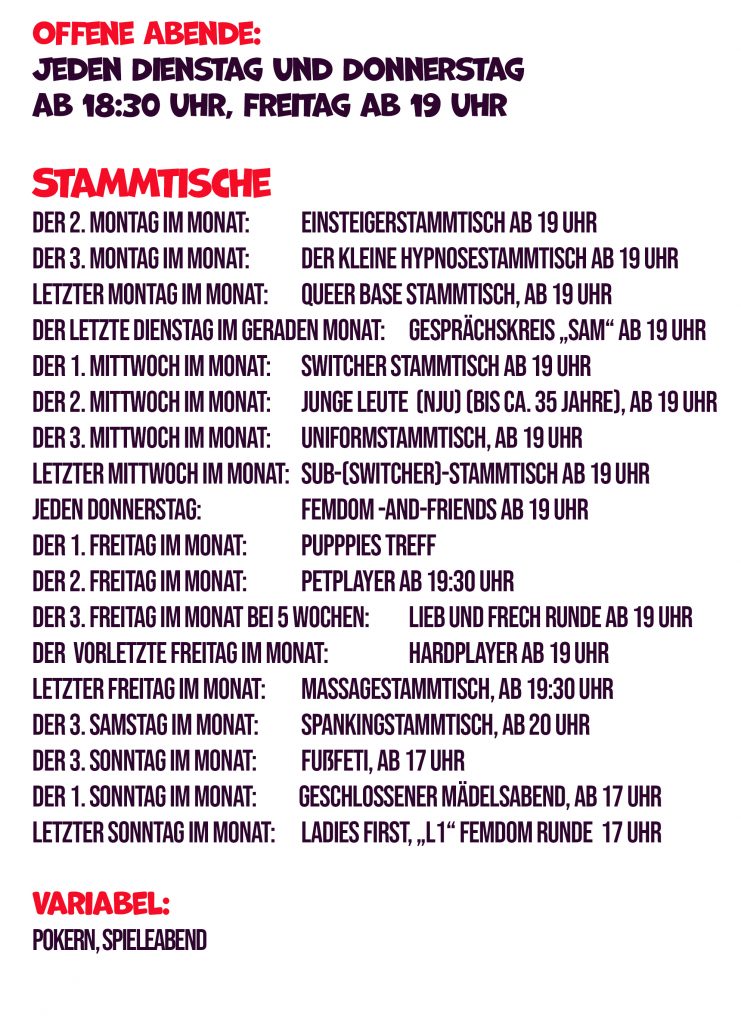 OFFENE ABENDE:
JEDEN DIENSTAG UND DONNERSTAG AB 18:30 UHR, FREITAG AB 19 UHR

STAMMTISCHE
DER 2. MONTAG IM MONAT: EINSTEIGERSTAMMTISCH AB 19 UHR
DER 3. MONTAG IM MONAT: DER KLEINE HYPNOSESTAMMTISCH AB 19 UHR
LETZTER MONTAG IM MONAT: QUEER BASE STAMMTISCH, AB 19 UHR
DER LETZTE DIENSTAG IM GERADEN MONAT: GESPRÄCHSKREIS „SAM“ AB 19 UHR
DER 1. MITTWOCH IM MONAT: SWITCHER STAMMTISCH AB 19 UHR
DER 2. MITTWOCH IM MONAT: JUNGE LEUTE (NJU) (BIS CA. 35 JAHRE), AB 19 UHR
DER 3. MITTWOCH IM MONAT: UNIFORMSTAMMTISCH, AB 19 UHR
LETZTER MITTWOCH IM MONAT: SUB-(SWITCHER)-STAMMTISCH AB 19 UHR
JEDEN DONNERSTAG: FEMDOM -AND-FRIENDS AB 19 UHR
DER 1. FREITAG IM MONAT: PUPPPIES TREFF
DER 2. FREITAG IM MONAT: PETPLAYER AB 19:30 UHR
DER 3. FREITAG IM MONAT BEI 5 WOCHEN: LIEB UND FRECH RUNDE AB 19 UHR
DER VORLETZTE FREITAG IM MONAT: HARDPLAYER AB 19 UHR
LETZTER FREITAG IM MONAT: MASSAGESTAMMTISCH, AB 19:30 UHR
DER 3. SAMSTAG IM MONAT: SPANKINGSTAMMTISCH, AB 20 UHR
DER 3. SONNTAG IM MONAT: FUßFETI, AB 17 UHR
DER 1. SONNTAG IM MONAT: GESCHLOSSENER MÄDELSABEND, AB 17 UHR
LETZTER SONNTAG IM MONAT: LADIES FIRST, „L1“ FEMDOM RUNDE 17 UHR

VARIABEL:
POKERN, SPIELEABEND